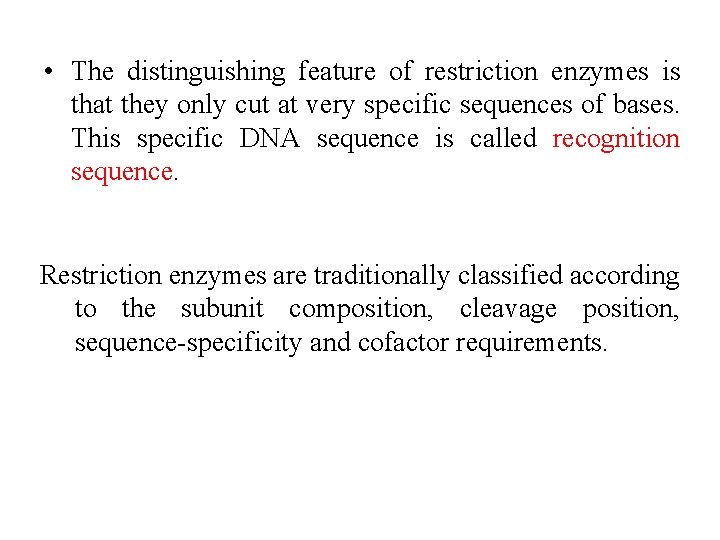 • The distinguishing feature of restriction enzymes is that they only cut at very specific sequences of bases. This specific DNA sequence is called recognition sequence.

Restriction enzymes are traditionally classified according to the subunit composition, cleavage position, sequence-specificity and cofactor requirements.